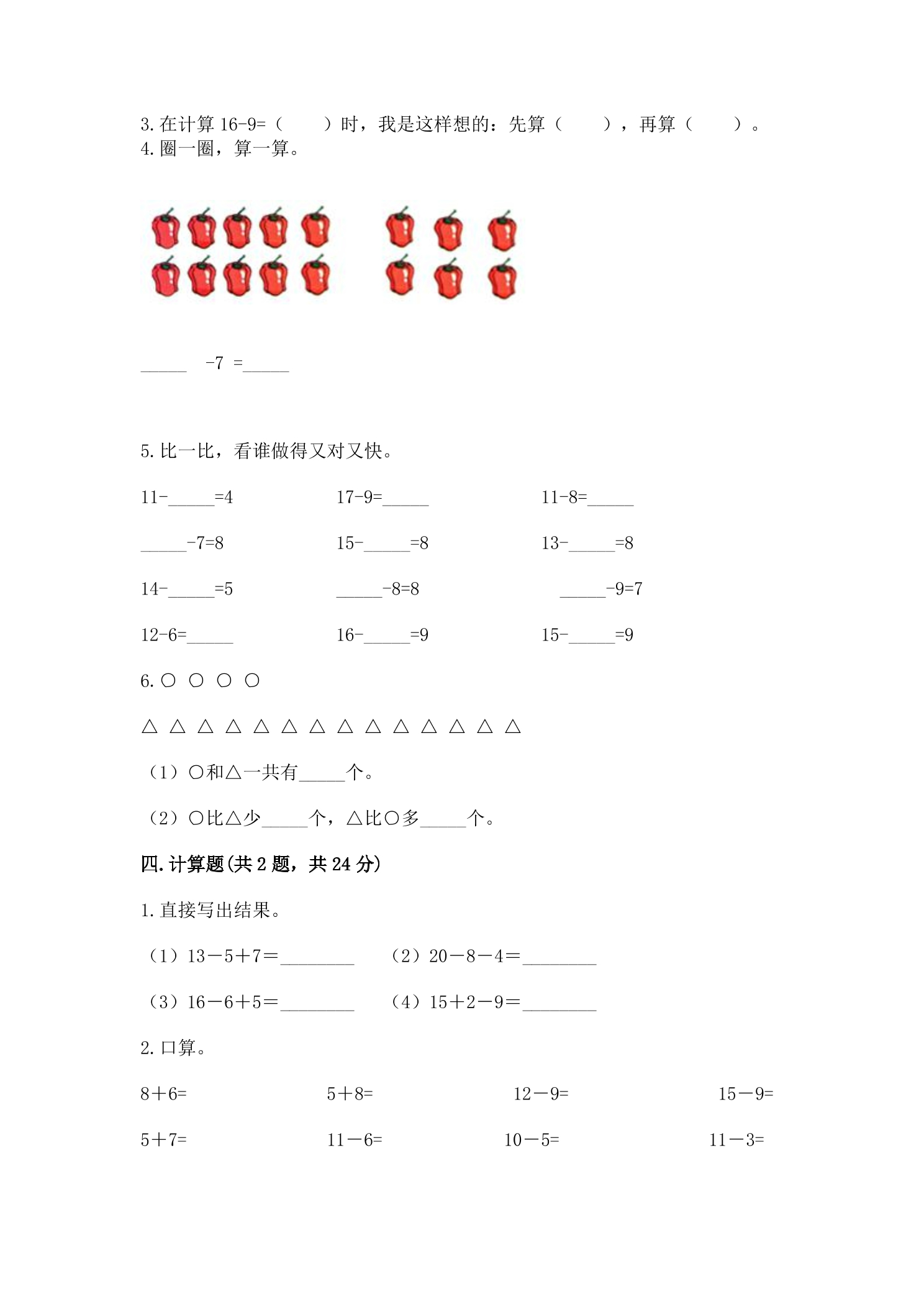 3.在计算16-9=（ ）时，我是这样想的：先算（ ），再算（ ）。
4.圈一圈，算一算。

____ -7 =____

5.比一比，看谁做得又对又快。

11-____=4 17-9=____ 11-8=____

____-7=8 15-____=8 13-____=8

14-____=5 ____-8=8 ____-9=7

12-6=____ 16-____=9 15-____=9

6.○ ○ ○ ○

△ △ △ △ △ △ △ △ △ △ △ △ △ △

（1）○和△一共有____个。

（2）○比△少____个，△比○多____个。

四.计算题(共2题，共24分)

1.直接写出结果。

（1）13－5＋7＝____ （2）20－8－4＝____

（3）16－6＋5＝____ （4）15＋2－9＝____

2.口算。

8＋6= 5＋8= 12－9= 15－9=

5＋7= 11－6= 10－5= 11－3=